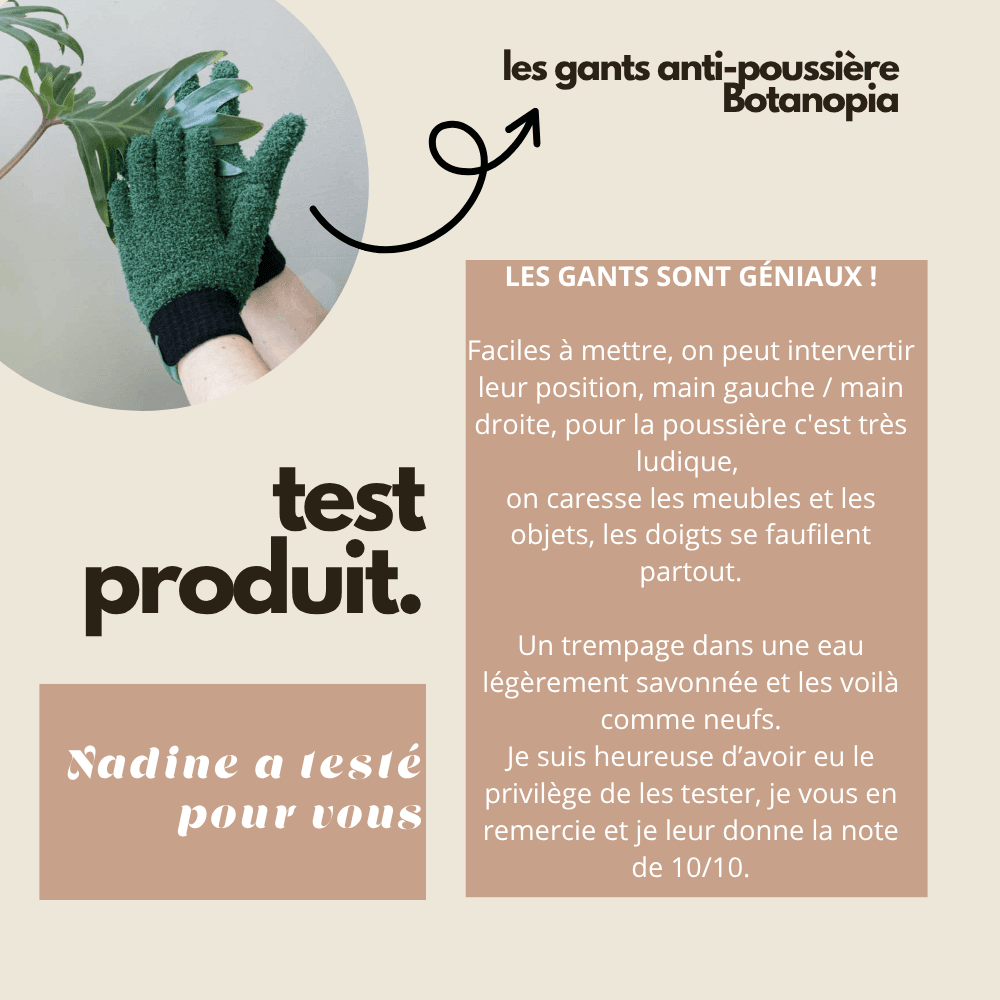 les gants anti-poussière
Botanopia

test
produit.

Nadine a testé
pour vous

LES GANTS SONT GÉNIAUX !

Faciles à mettre, on peut intervertir leur position, main gauche / main droite, pour la poussière c'est très ludique,
on caresse les meubles et les objets, les doigts se faufilent partout.

Un trempage dans une eau légèrement savonnée et les voilà comme neufs.
Je suis heureuse d'avoir eu le privilège de les tester, je vous en remercie et je leur donne la note de 10/10.